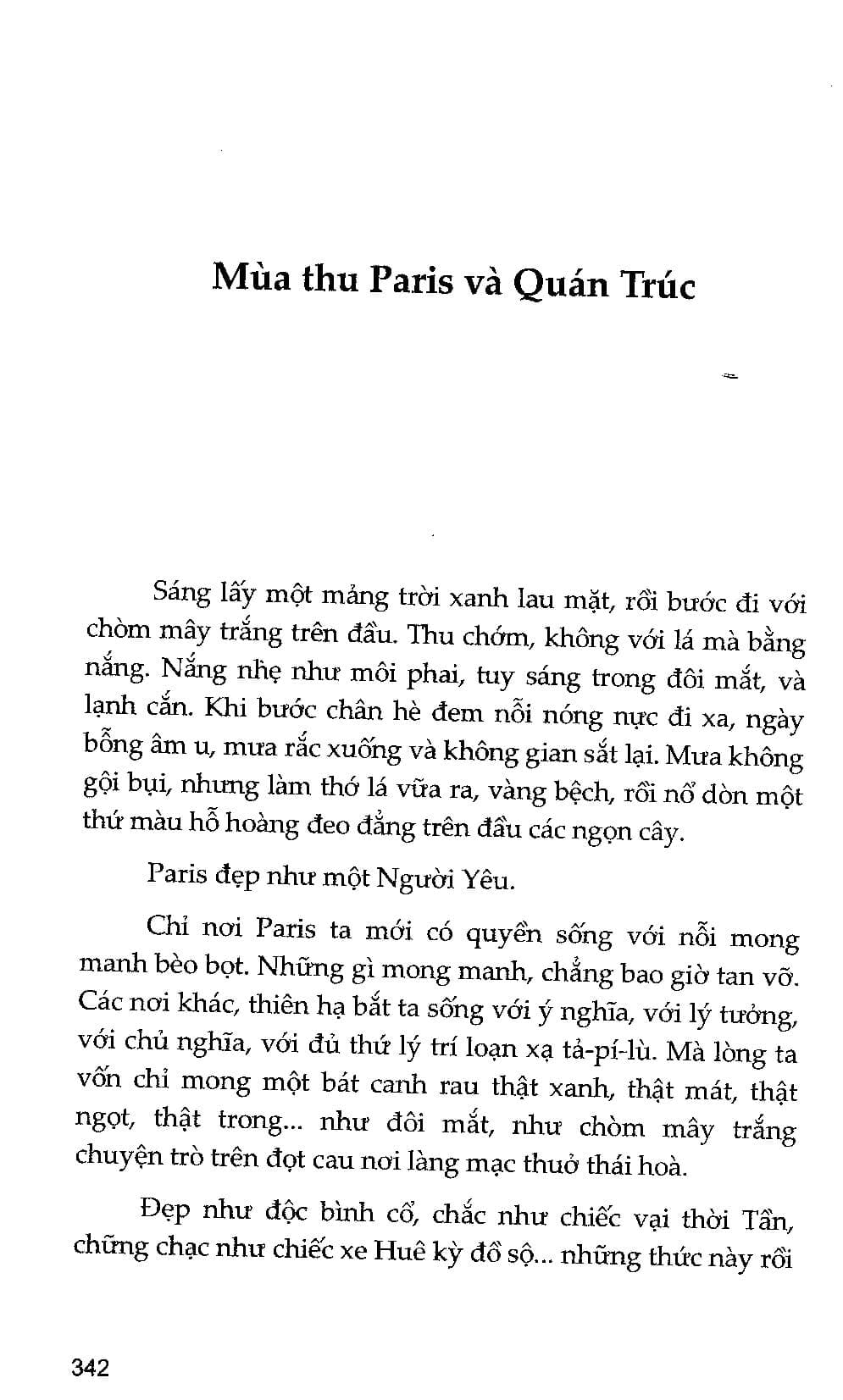 Mùa thu Paris và Quán Trúc

Sáng lấy một mảng trời xanh lau mặt, rồi bước đi với chòm mây trắng trên đầu. Thu chớm, không với lá mà bằng nắng. Nắng nhẹ như môi phai, tuy sáng trong đôi mắt, và lạnh cắn. Khi bước chân hè đem nỗi nóng nực đi xa, ngày bỗng âm u, mưa rắc xuống và không gian sắt lại. Mưa không gội bụi, nhưng làm thớ lá vữa ra, vàng bệch, rồi nổ dòn một thứ màu hỗ hoàng đeo đẳng trên đầu các ngọn cây.

Paris đẹp như một Người Yêu.

Chỉ nơi Paris ta mới có quyền sống với nỗi mong manh bèo bọt. Những gì mong manh, chẳng bao giờ tan vỡ. Các nơi khác, thiên hạ bắt ta sống với ý nghĩa, với lý tưởng, với chủ nghĩa, với đủ thứ lý trí loạn xạ tả-pí-lù. Mà lòng ta vốn chỉ mong một bát canh rau thật xanh, thật mát, thật ngọt, thật trong... như đôi mắt, như chòm mây trắng chuyện trò trên đọt cau nơi làng mạc thuở thái hoà.

Đẹp như độc bình cổ, chắc như chiếc vại thời Tần, chững chạc như chiếc xe Huê kỳ đồ sộ... những thức này rồi

342